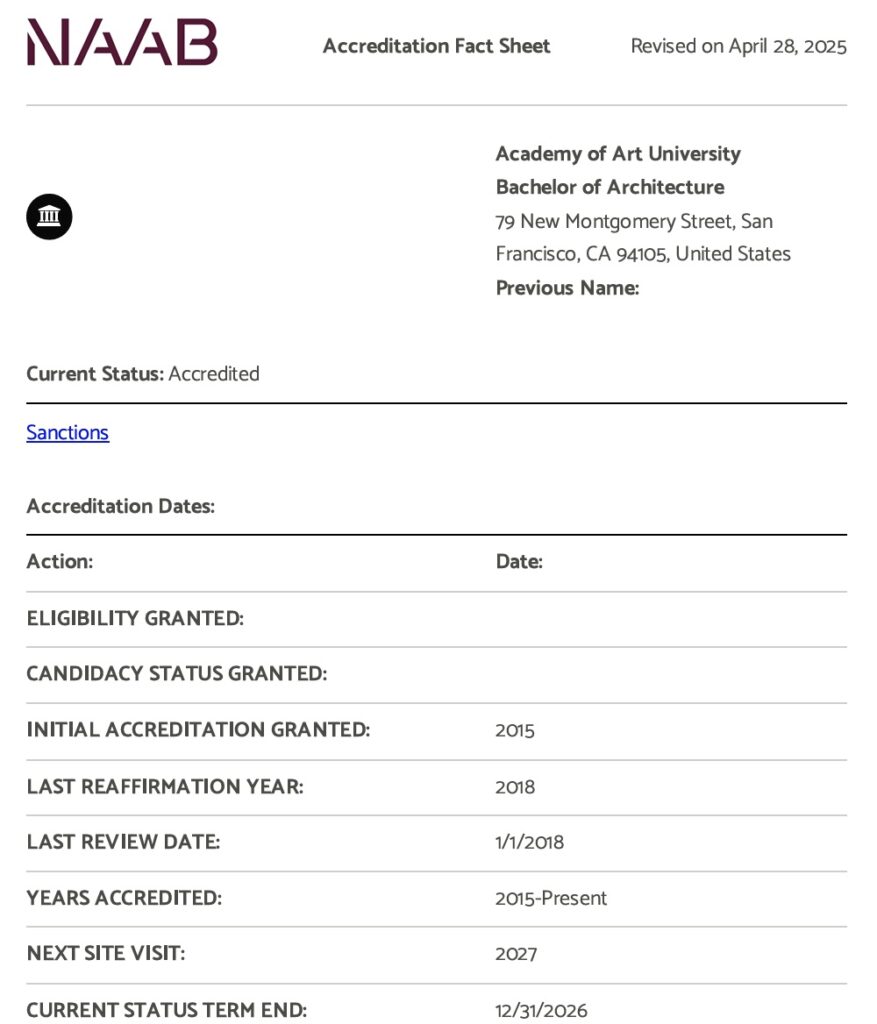 NAAB

Accreditation Fact Sheet

Revised on April 28, 2025

Academy of Art University
Bachelor of Architecture
79 New Montgomery Street, San Francisco, CA 94105, United States
Previous Name:

Current Status: Accredited

Sanctions

Accreditation Dates:

| Action: | Date: |
|---|---|
| ELIGIBILITY GRANTED: | |
| CANDIDACY STATUS GRANTED: | |
| INITIAL ACCREDITATION GRANTED: | 2015 |
| LAST REAFFIRMATION YEAR: | 2018 |
| LAST REVIEW DATE: | 1/1/2018 |
| YEARS ACCREDITED: | 2015-Present |
| NEXT SITE VISIT: | 2027 |
| CURRENT STATUS TERM END: | 12/31/2026 |